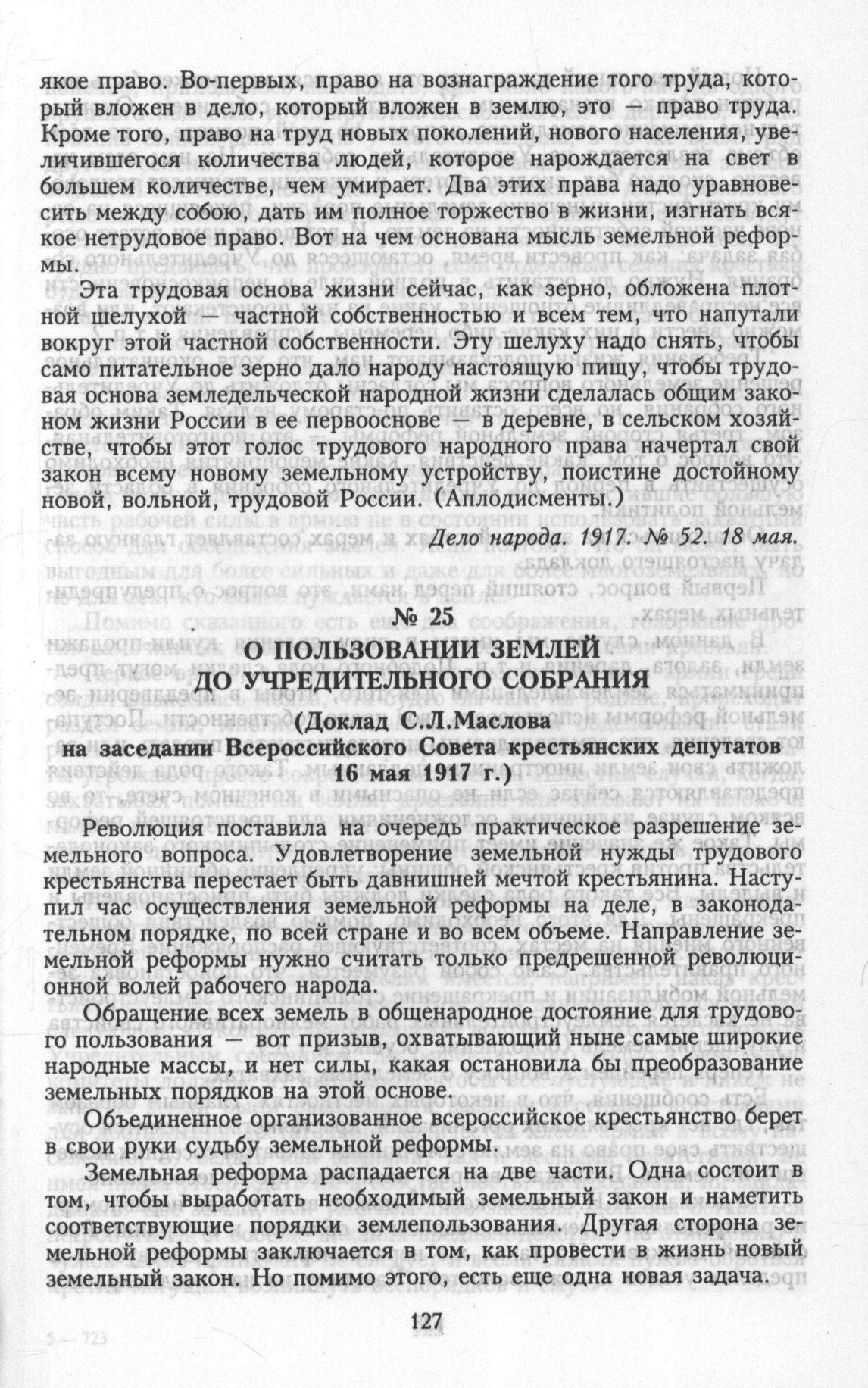 якое право. Во-первых, право на вознаграждение того труда, который вложен в дело, который вложен в землю, это — право труда. Кроме того, право на труд новых поколений, нового населения, увеличившегося количества людей, которое нарождается на свет в большем количестве, чем умирает. Два этих права надо уравновесить между собою, дать им полное торжество в жизни, изгнать всякое нетрудовое право. Вот на чем основана мысль земельной реформы.

Эта трудовая основа жизни сейчас, как зерно, обложена плотной шелухой — частной собственностью и всем тем, что напутали вокруг этой частной собственности. Эту шелуху надо снять, чтобы само питательное зерно дало народу настоящую пищу, чтобы трудовая основа земледельческой народной жизни сделалась общим законом жизни России в ее первооснове — в деревне, в сельском хозяйстве, чтобы этот голос трудового народного права начертал свой закон всему новому земельному устройству, поистине достойному новой, вольной, трудовой России. (Аплодисменты.)

Дело народа. 1917. № 52. 18 мая.

№ 25

О ПОЛЬЗОВАНИИ ЗЕМЛЕЙ ДО УЧРЕДИТЕЛЬНОГО СОБРАНИЯ

(Доклад С.Л.Маслова на заседании Всероссийского Совета крестьянских депутатов 16 мая 1917 г.)

Революция поставила на очередь практическое разрешение земельного вопроса. Удовлетворение земельной нужды трудового крестьянства перестает быть давнишней мечтой крестьянина. Наступил час осуществления земельной реформы на деле, в законодательном порядке, по всей стране и во всем объеме. Направление земельной реформы нужно считать только предрешенной революционной волей рабочего народа.

Обращение всех земель в общенародное достояние для трудового пользования — вот призыв, охватывающий ныне самые широкие народные массы, и нет силы, какая остановила бы преобразование земельных порядков на этой основе.

Объединенное организованное всероссийское крестьянство берет в свои руки судьбу земельной реформы.

Земельная реформа распадается на две части. Одна состоит в том, чтобы выработать необходимый земельный закон и наметить соответствующие порядки землепользования. Другая сторона земельной реформы заключается в том, как провести в жизнь новый земельный закон. Но помимо этого, есть еще одна новая задача.

127

5 — 723